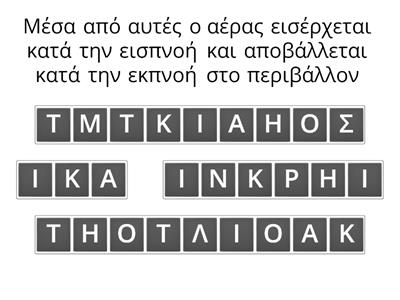 Μέσα από αυτές ο αέρας εισέρχεται κατά την εισπνοή και αποβάλλεται κατά την εκπνοή στο περιβάλλον

Τ Μ Τ Κ Ι Α Η Ο Σ

Ι Κ Α    Ι Ν Κ Ρ Η Ι

Τ Η Ο Τ Λ Ι Ο Α Κ